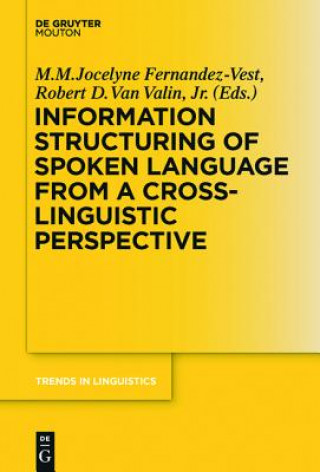 DE GRUYTER
MOUTON

M.M.Jocelyne Fernandez-Vest,
Robert D.Van Valin, Jr. (Eds.)

INFORMATION STRUCTURING OF SPOKEN LANGUAGE FROM A CROSS-LINGUISTIC PERSPECTIVE

TRENDS IN LINGUISTICS

DE
G